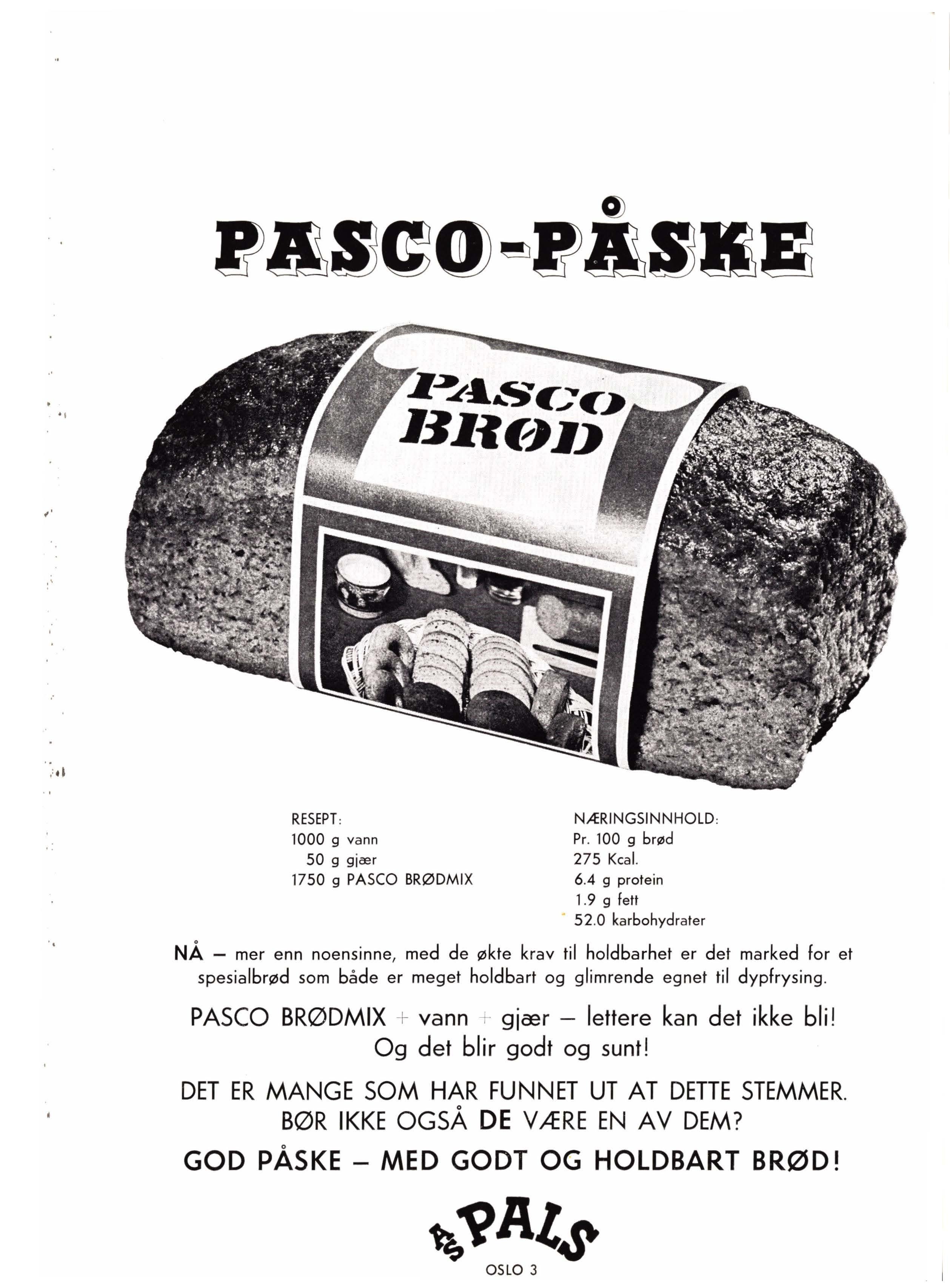 PASCO-PÅSKE

PASCO BRØD

RESEPT:
1000 g vann
50 g gjær
1750 g PASCO BRØDMIX

NÆRINGSINNHOLD:
Pr. 100 g brød
275 Kcal.
6.4 g protein
1.9 g fett
52.0 karbohydrater

NÅ – mer enn noensinne, med de økte krav til holdbarhet er det marked for et spesialbrød som både er meget holdbart og glimrende egnet til dypfrysing.

PASCO BRØDMIX + vann + gjær – lettere kan det ikke bli! Og det blir godt og sunt!

DET ER MANGE SOM HAR FUNNET UT AT DETTE STEMMER. BØR IKKE OGSÅ DE VÆRE EN AV DEM?

GOD PÅSKE – MED GODT OG HOLDBART BRØD!

A/S PALS
OSLO 3